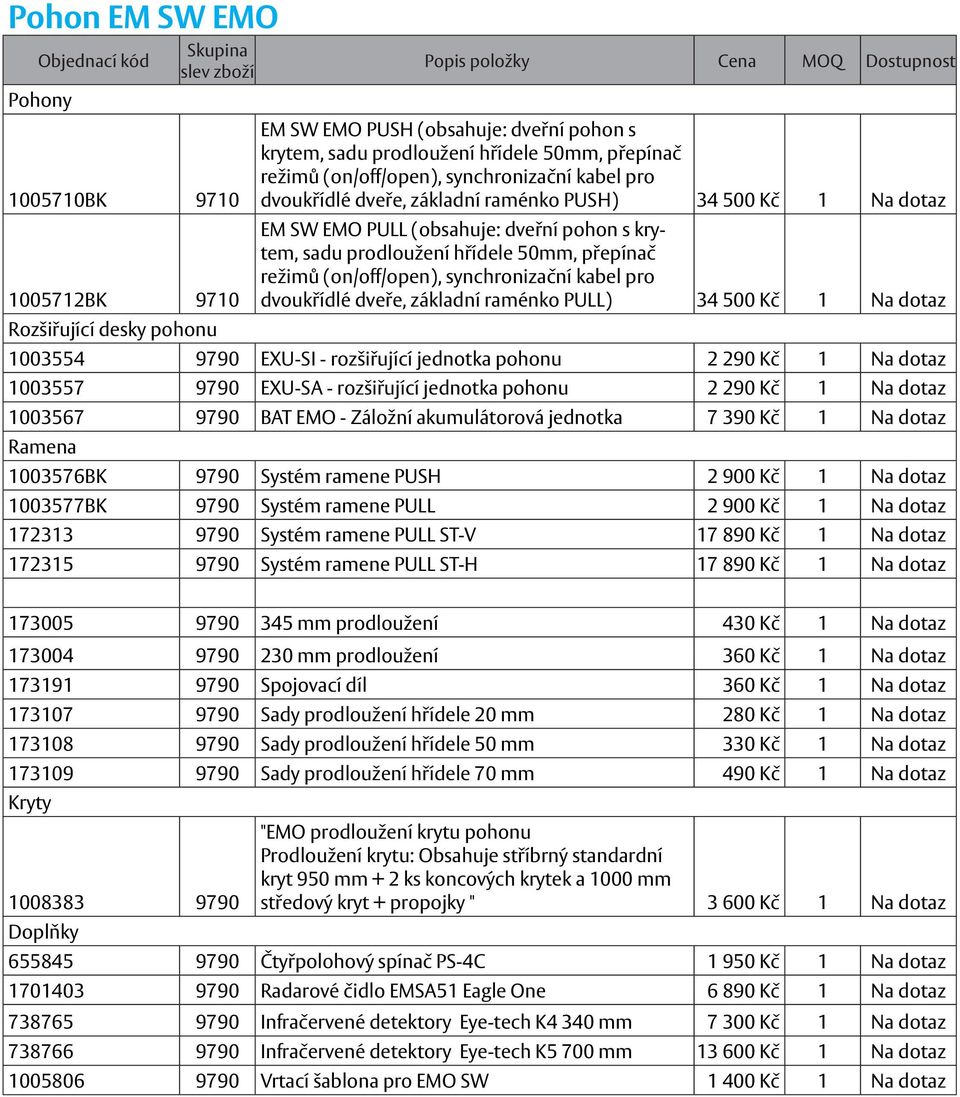 Pohon EM SW EMO

| Objednací kód | Skupina slev zboží | Popis položky | Cena | MOQ | Dostupnost |
|---|---|---|---|---|---|
| Pohony | | | | | |
| 1005710BK | 9710 | EM SW EMO PUSH (obsahuje: dveřní pohon s krytem, sadu prodloužení hřídele 50mm, přepínač režimů (on/off/open), synchronizační kabel pro dvoukřídlé dveře, základní raménko PUSH) | 34 500 Kč | 1 | Na dotaz |
| 1005712BK | 9710 | EM SW EMO PULL (obsahuje: dveřní pohon s krytem, sadu prodloužení hřídele 50mm, přepínač režimů (on/off/open), synchronizační kabel pro dvoukřídlé dveře, základní raménko PULL) | 34 500 Kč | 1 | Na dotaz |
| Rozšiřující desky pohonu | | | | | |
| 1003554 | 9790 | EXU-SI - rozšiřující jednotka pohonu | 2 290 Kč | 1 | Na dotaz |
| 1003557 | 9790 | EXU-SA - rozšiřující jednotka pohonu | 2 290 Kč | 1 | Na dotaz |
| 1003567 | 9790 | BAT EMO - Záložní akumulátorová jednotka | 7 390 Kč | 1 | Na dotaz |
| Ramena | | | | | |
| 1003576BK | 9790 | Systém ramene PUSH | 2 900 Kč | 1 | Na dotaz |
| 1003577BK | 9790 | Systém ramene PULL | 2 900 Kč | 1 | Na dotaz |
| 172313 | 9790 | Systém ramene PULL ST-V | 17 890 Kč | 1 | Na dotaz |
| 172315 | 9790 | Systém ramene PULL ST-H | 17 890 Kč | 1 | Na dotaz |
| | | | | | |
| 173005 | 9790 | 345 mm prodloužení | 430 Kč | 1 | Na dotaz |
| 173004 | 9790 | 230 mm prodloužení | 360 Kč | 1 | Na dotaz |
| 173191 | 9790 | Spojovací díl | 360 Kč | 1 | Na dotaz |
| 173107 | 9790 | Sady prodloužení hřídele 20 mm | 280 Kč | 1 | Na dotaz |
| 173108 | 9790 | Sady prodloužení hřídele 50 mm | 330 Kč | 1 | Na dotaz |
| 173109 | 9790 | Sady prodloužení hřídele 70 mm | 490 Kč | 1 | Na dotaz |
| Kryty | | | | | |
| 1008383 | 9790 | "EMO prodloužení krytu pohonu Prodloužení krytu: Obsahuje stříbrný standardní kryt 950 mm + 2 ks koncových krytek a 1000 mm středový kryt + propojky " | 3 600 Kč | 1 | Na dotaz |
| Doplňky | | | | | |
| 655845 | 9790 | Čtyřpolohový spínač PS-4C | 1 950 Kč | 1 | Na dotaz |
| 1701403 | 9790 | Radarové čidlo EMSA51 Eagle One | 6 890 Kč | 1 | Na dotaz |
| 738765 | 9790 | Infračervené detektory Eye-tech K4 340 mm | 7 300 Kč | 1 | Na dotaz |
| 738766 | 9790 | Infračervené detektory Eye-tech K5 700 mm | 13 600 Kč | 1 | Na dotaz |
| 1005806 | 9790 | Vrtací šablona pro EMO SW | 1 400 Kč | 1 | Na dotaz |